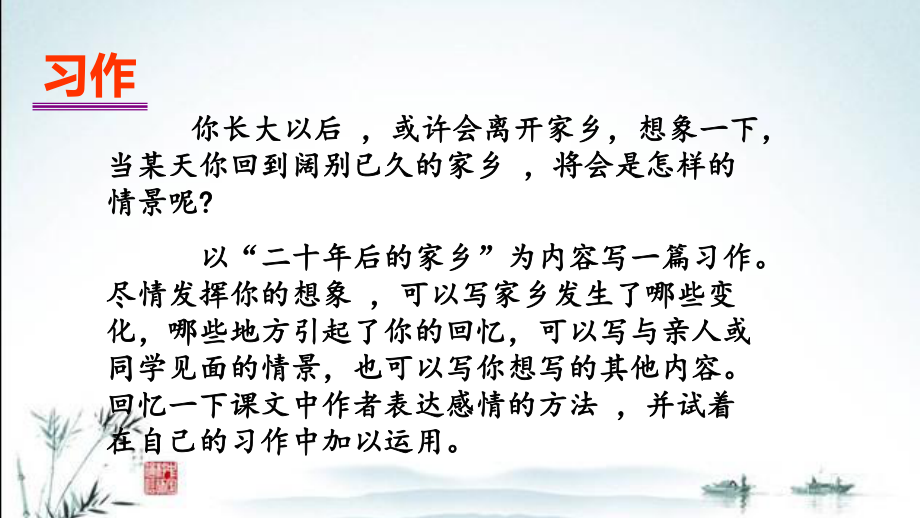 习作

你长大以后，或许会离开家乡，想象一下，当某天你回到阔别已久的家乡，将会是怎样的情景呢？

以“二十年后的家乡”为内容写一篇习作。尽情发挥你的想象，可以写家乡发生了哪些变化，哪些地方引起了你的回忆，可以写与亲人或同学见面的情景，也可以写你想写的其他内容。回忆一下课文中作者表达感情的方法，并试着在自己的习作中加以运用。